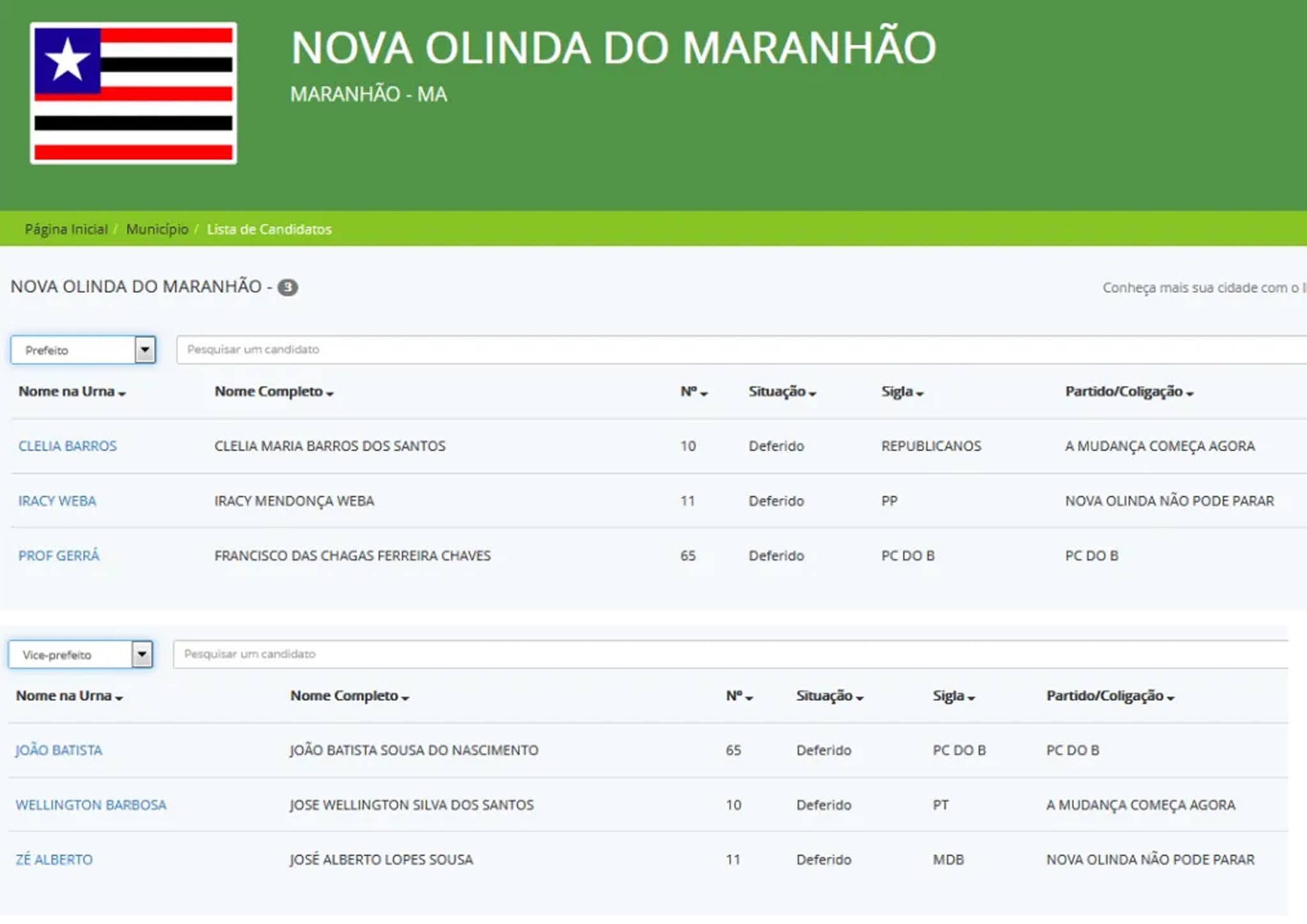 NOVA OLINDA DO MARANHÃO
MARANHÃO - MA

Página Inicial / Município / Lista de Candidatos

NOVA OLINDA DO MARANHÃO - 3

Conheça mais sua cidade com o I

Prefeito

Pesquisar um candidato

| Nome na Urna | Nome Completo | Nº | Situação | Sigla | Partido/Coligação |
|---|---|---|---|---|---|
| CLELIA BARROS | CLELIA MARIA BARROS DOS SANTOS | 10 | Deferido | REPUBLICANOS | A MUDANÇA COMEÇA AGORA |
| IRACY WEBA | IRACY MENDONÇA WEBA | 11 | Deferido | PP | NOVA OLINDA NÃO PODE PARAR |
| PROF GERRÁ | FRANCISCO DAS CHAGAS FERREIRA CHAVES | 65 | Deferido | PC DO B | PC DO B |

Vice-prefeito

Pesquisar um candidato

| Nome na Urna | Nome Completo | Nº | Situação | Sigla | Partido/Coligação |
|---|---|---|---|---|---|
| JOÃO BATISTA | JOÃO BATISTA SOUSA DO NASCIMENTO | 65 | Deferido | PC DO B | PC DO B |
| WELLINGTON BARBOSA | JOSE WELLINGTON SILVA DOS SANTOS | 10 | Deferido | PT | A MUDANÇA COMEÇA AGORA |
| ZÉ ALBERTO | JOSÉ ALBERTO LOPES SOUSA | 11 | Deferido | MDB | NOVA OLINDA NÃO PODE PARAR |